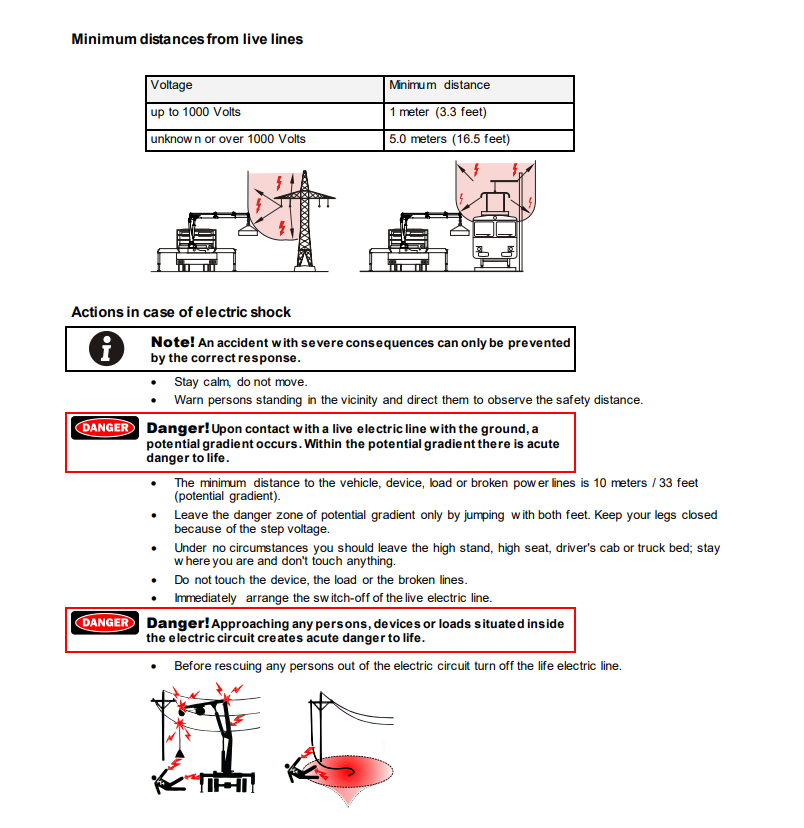 Minimum distances from live lines

| Voltage | Minimum distance |
|---|---|
| up to 1000 Volts | 1 meter (3.3 feet) |
| unknown or over 1000 Volts | 5.0 meters (16.5 feet) |

Actions in case of electric shock

Note! An accident with severe consequences can only be prevented by the correct response.

• Stay calm, do not move.
• Warn persons standing in the vicinity and direct them to observe the safety distance.

DANGER
Danger! Upon contact with a live electric line with the ground, a potential gradient occurs. Within the potential gradient there is acute danger to life.

• The minimum distance to the vehicle, device, load or broken power lines is 10 meters / 33 feet (potential gradient).
• Leave the danger zone of potential gradient only by jumping with both feet. Keep your legs closed because of the step voltage.
• Under no circumstances you should leave the high stand, high seat, driver's cab or truck bed; stay where you are and don't touch anything.
• Do not touch the device, the load or the broken lines.
• Immediately arrange the switch-off of the live electric line.

DANGER
Danger! Approaching any persons, devices or loads situated inside the electric circuit creates acute danger to life.

• Before rescuing any persons out of the electric circuit turn off the life electric line.